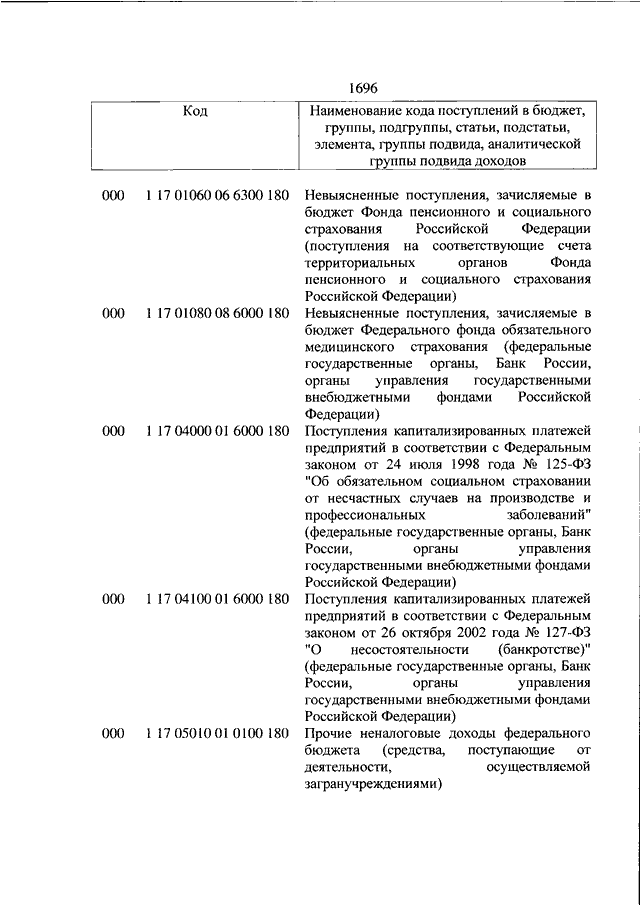 1696

| Код | | Наименование кода поступлений в бюджет, группы, подгруппы, статьи, подстатьи, элемента, группы подвида, аналитической группы подвида доходов |
|---|---|---|
| 000 | 1 17 01060 06 6300 180 | Невыясненные поступления, зачисляемые в бюджет Фонда пенсионного и социального страхования Российской Федерации (поступления на соответствующие счета территориальных органов Фонда пенсионного и социального страхования Российской Федерации) |
| 000 | 1 17 01080 08 6000 180 | Невыясненные поступления, зачисляемые в бюджет Федерального фонда обязательного медицинского страхования (федеральные государственные органы, Банк России, органы управления государственными внебюджетными фондами Российской Федерации) |
| 000 | 1 17 04000 01 6000 180 | Поступления капитализированных платежей предприятий в соответствии с Федеральным законом от 24 июля 1998 года № 125-ФЗ "Об обязательном социальном страховании от несчастных случаев на производстве и профессиональных заболеваний" (федеральные государственные органы, Банк России, органы управления государственными внебюджетными фондами Российской Федерации) |
| 000 | 1 17 04100 01 6000 180 | Поступления капитализированных платежей предприятий в соответствии с Федеральным законом от 26 октября 2002 года № 127-ФЗ "О несостоятельности (банкротстве)" (федеральные государственные органы, Банк России, органы управления государственными внебюджетными фондами Российской Федерации) |
| 000 | 1 17 05010 01 0100 180 | Прочие неналоговые доходы федерального бюджета (средства, поступающие от деятельности, осуществляемой загранучреждениями) |